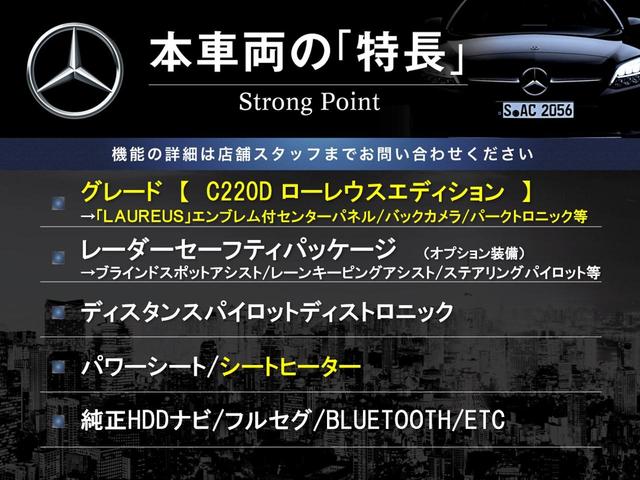 本車両の「特長」
Strong Point

S AC 2056

機能の詳細は店舗スタッフまでお問い合わせください

グレード 【 C220D ローレウスエディション 】
→「LAUREUS」エンブレム付センターパネル/バックカメラ/パークトロニック等

レーダーセーフティパッケージ （オプション装備）
→ブラインドスポットアシスト/レーンキーピングアシスト/ステアリングパイロット等

ディスタンスパイロットディストロニック

パワーシート/シートヒーター

純正HDDナビ/フルセグ/BLUETOOTH/ETC